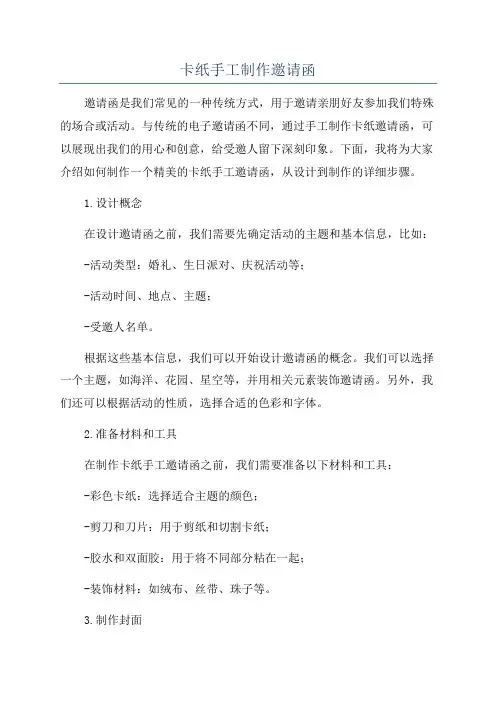 卡纸手工制作邀请函

邀请函是我们常见的一种传统方式，用于邀请亲朋好友参加我们特殊的场合或活动。与传统的电子邀请函不同，通过手工制作卡纸邀请函，可以展现出我们的用心和创意，给受邀人留下深刻印象。下面，我将为大家介绍如何制作一个精美的卡纸手工邀请函，从设计到制作的详细步骤。

1.设计概念

在设计邀请函之前，我们需要先确定活动的主题和基本信息，比如：

-活动类型：婚礼、生日派对、庆祝活动等；

-活动时间、地点、主题；

-受邀人名单。

根据这些基本信息，我们可以开始设计邀请函的概念。我们可以选择一个主题，如海洋、花园、星空等，并用相关元素装饰邀请函。另外，我们还可以根据活动的性质，选择合适的色彩和字体。

2.准备材料和工具

在制作卡纸手工邀请函之前，我们需要准备以下材料和工具：

-彩色卡纸：选择适合主题的颜色；

-剪刀和刀片：用于剪纸和切割卡纸；

-胶水和双面胶：用于将不同部分粘在一起；

-装饰材料：如绒布、丝带、珠子等。

3.制作封面